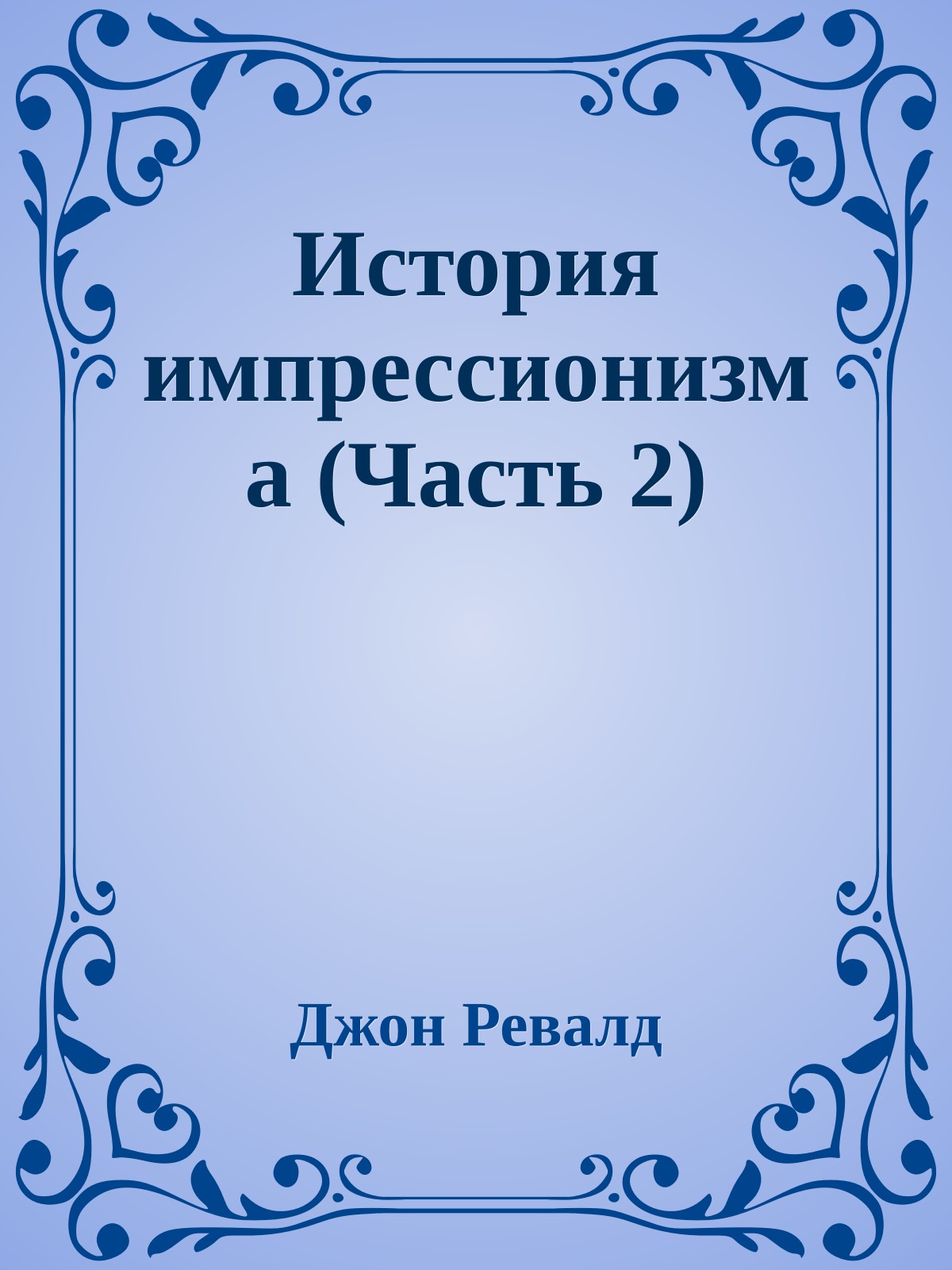 История импрессионизма (Часть 2)

Джон Ревалд